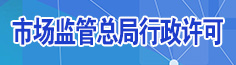 市场监管总局行政许可